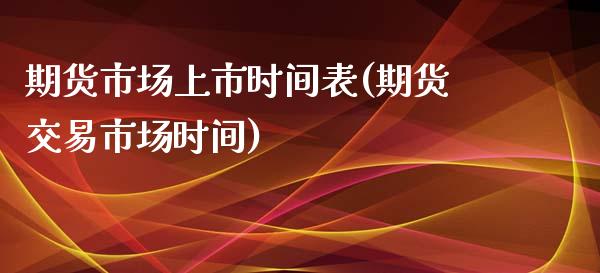 期货市场上市时间表(期货交易市场时间)